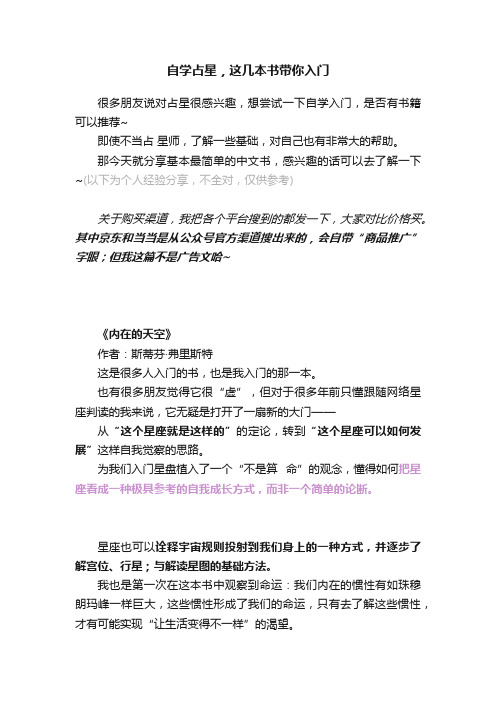 自学占星，这几本书带你入门

很多朋友说对占星很感兴趣，想尝试一下自学入门，是否有书籍可以推荐~

即使不当占 星师，了解一些基础，对自己也有非常大的帮助。

那今天就分享基本最简单的中文书，感兴趣的话可以去了解一下~(以下为个人经验分享，不全对，仅供参考)

关于购买渠道，我把各个平台搜到的都发一下，大家对比价格买。其中京东和当当是从公众号官方渠道搜出来的，会自带“商品推广”字眼；但我这篇不是广告文哈~

《内在的天空》

作者：斯蒂芬·弗里斯特

这是很多人入门的书，也是我入门的那一本。

也有很多朋友觉得它很“虚”，但对于很多年前只懂跟随网络星座判读的我来说，它无疑是打开了一扇新的大门——

从“这个星座就是这样的”的定论，转到“这个星座可以如何发展”这样自我觉察的思路。

为我们入门星盘植入了一个“不是算　命”的观念，懂得如何把星座看成一种极具参考的自我成长方式，而非一个简单的论断。

星座也可以诠释宇宙规则投射到我们身上的一种方式，并逐步了解宫位、行星；与解读星图的基础方法。

我也是第一次在这本书中观察到命运：我们内在的惯性有如珠穆朗玛峰一样巨大，这些惯性形成了我们的命运，只有去了解这些惯性，才有可能实现“让生活变得不一样”的渴望。